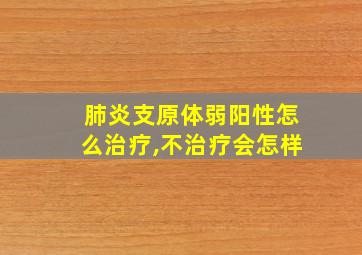 肺炎支原体弱阳性怎么治疗,不治疗会怎样